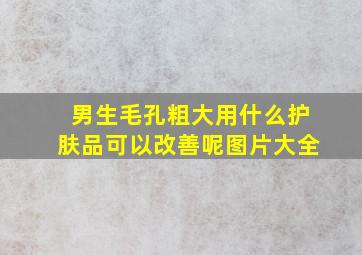 男生毛孔粗大用什么护肤品可以改善呢图片大全